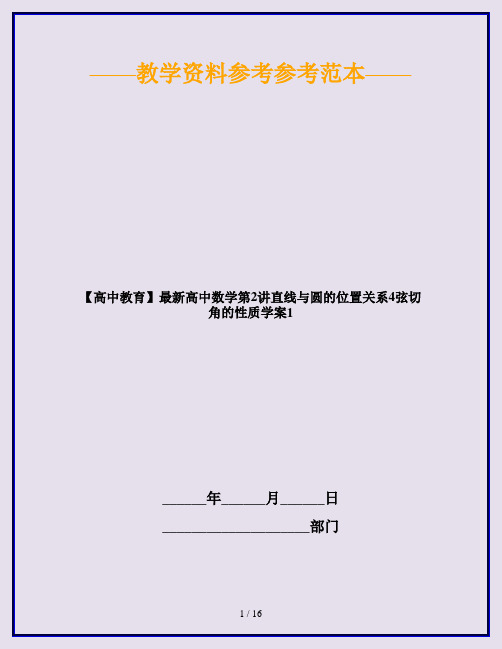 ——教学资料参考参考范本——

【高中教育】最新高中数学第2讲直线与圆的位置关系4弦切角的性质学案1

______年______月______日

____________________部门

1 / 16